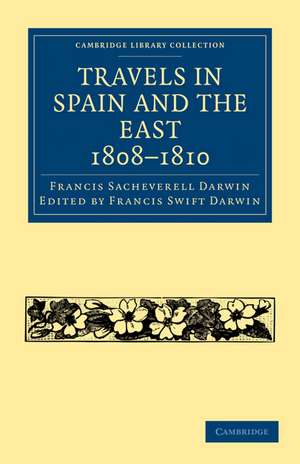 CAMBRIDGE LIBRARY COLLECTION

TRAVELS IN SPAIN AND THE EAST 1808–1810

FRANCIS SACHEVERELL DARWIN
EDITED BY FRANCIS SWIFT DARWIN

CAMBRIDGE